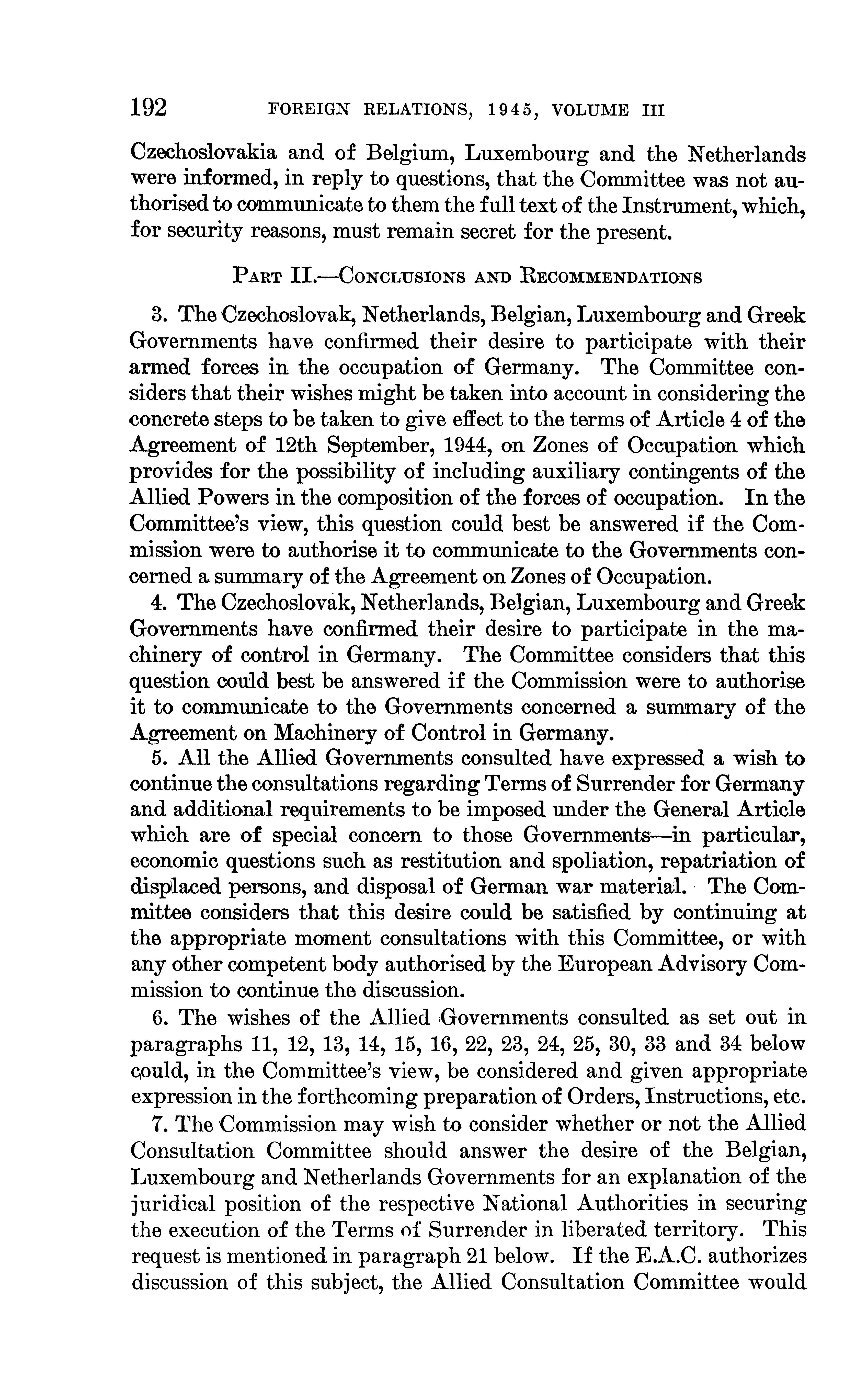 192 FOREIGN RELATIONS, 1945, VOLUME III

Czechoslovakia and of Belgium, Luxembourg and the Netherlands were informed, in reply to questions, that the Committee was not authorised to communicate to them the full text of the Instrument, which, for security reasons, must remain secret for the present.

PART II.—CONCLUSIONS AND RECOMMENDATIONS

3. The Czechoslovak, Netherlands, Belgian, Luxembourg and Greek Governments have confirmed their desire to participate with their armed forces in the occupation of Germany. The Committee considers that their wishes might be taken into account in considering the concrete steps to be taken to give effect to the terms of Article 4 of the Agreement of 12th September, 1944, on Zones of Occupation which provides for the possibility of including auxiliary contingents of the Allied Powers in the composition of the forces of occupation. In the Committee's view, this question could best be answered if the Commission were to authorise it to communicate to the Governments concerned a summary of the Agreement on Zones of Occupation.

4. The Czechoslovak, Netherlands, Belgian, Luxembourg and Greek Governments have confirmed their desire to participate in the machinery of control in Germany. The Committee considers that this question could best be answered if the Commission were to authorise it to communicate to the Governments concerned a summary of the Agreement on Machinery of Control in Germany.

5. All the Allied Governments consulted have expressed a wish to continue the consultations regarding Terms of Surrender for Germany and additional requirements to be imposed under the General Article which are of special concern to those Governments—in particular, economic questions such as restitution and spoliation, repatriation of displaced persons, and disposal of German war material. The Committee considers that this desire could be satisfied by continuing at the appropriate moment consultations with this Committee, or with any other competent body authorised by the European Advisory Commission to continue the discussion.

6. The wishes of the Allied Governments consulted as set out in paragraphs 11, 12, 13, 14, 15, 16, 22, 23, 24, 25, 30, 33 and 34 below could, in the Committee's view, be considered and given appropriate expression in the forthcoming preparation of Orders, Instructions, etc.

7. The Commission may wish to consider whether or not the Allied Consultation Committee should answer the desire of the Belgian, Luxembourg and Netherlands Governments for an explanation of the juridical position of the respective National Authorities in securing the execution of the Terms of Surrender in liberated territory. This request is mentioned in paragraph 21 below. If the E.A.C. authorizes discussion of this subject, the Allied Consultation Committee would